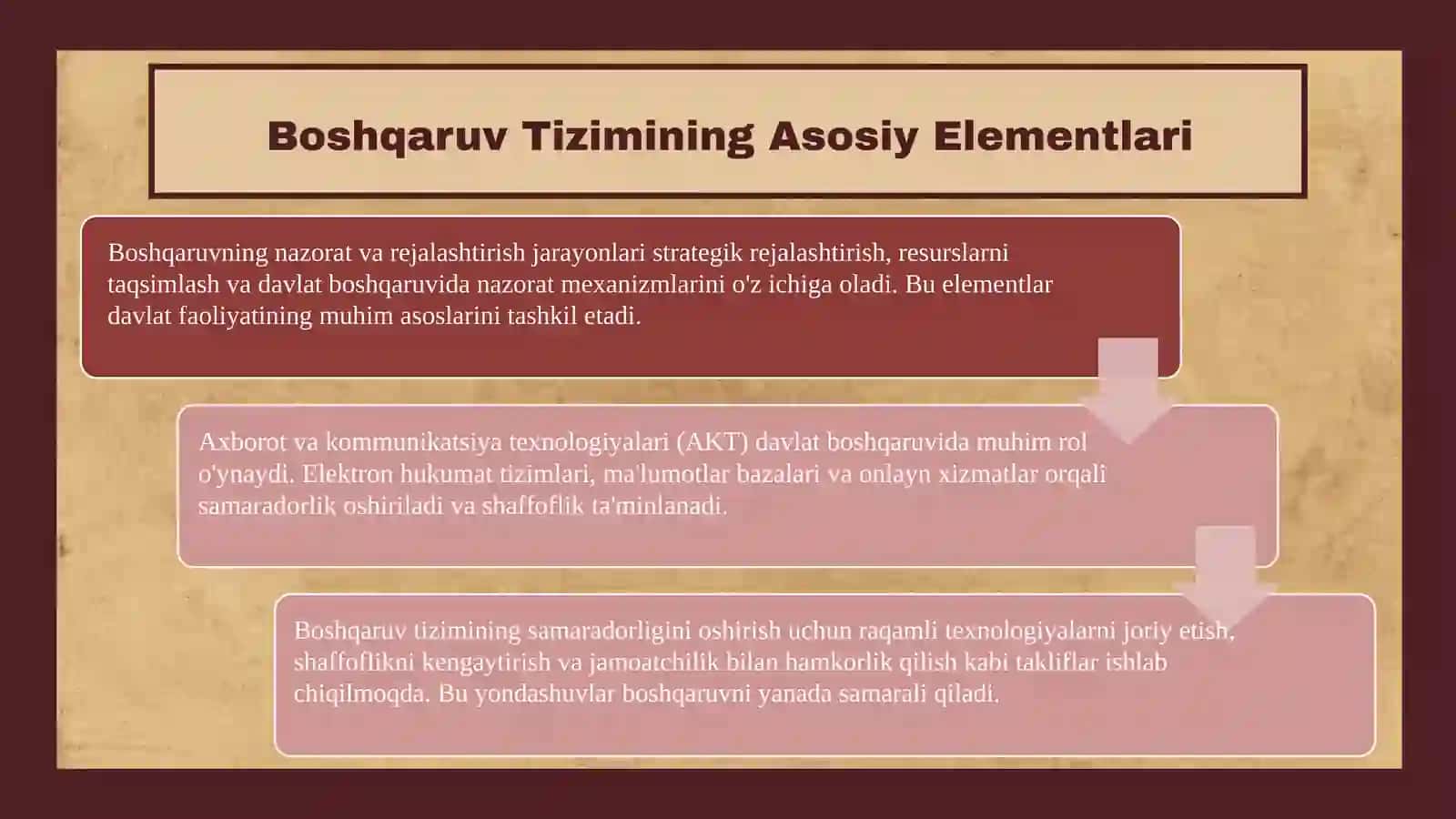 Boshqaruv Tizimining Asosiy Elementlari

Boshqaruvning nazorat va rejalashtirish jarayonlari strategik rejalashtirish, resurslarni taqsimlash va davlat boshqaruvida nazorat mexanizmlarini o'z ichiga oladi. Bu elementlar davlat faoliyatining muhim asoslarini tashkil etadi.

Axborot va kommunikatsiya texnologiyalari (AKT) davlat boshqaruvida muhim rol o'ynaydi. Elektron hukumat tizimlari, ma'lumotlar bazalari va onlayn xizmatlar orqali samaradorlik oshiriladi va shaffoflik ta'minlanadi.

Boshqaruv tizimining samaradorligini oshirish uchun raqamli texnologiyalarni joriy etish, shaffoflikni kengaytirish va jamoatchilik bilan hamkorlik qilish kabi takliflar ishlab chiqilmoqda. Bu yondashuvlar boshqaruvni yanada samarali qiladi.